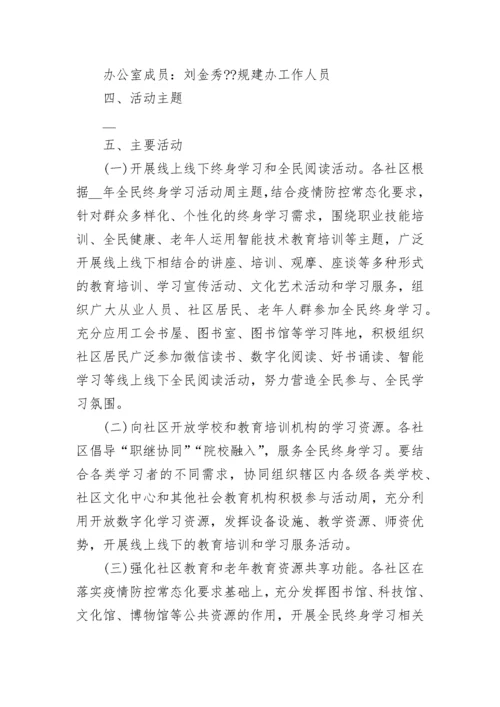 办公室成员：刘金秀??规建办工作人员

四、活动主题

__

五、主要活动

(一)开展线上线下终身学习和全民阅读活动。各社区根据__年全民终身学习活动周主题，结合疫情防控常态化要求，针对群众多样化、个性化的终身学习需求，围绕职业技能培训、全民健康、老年人运用智能技术教育培训等主题，广泛开展线上线下相结合的讲座、培训、观摩、座谈等多种形式的教育培训、学习宣传活动、文化艺术活动和学习服务，组织广大从业人员、社区居民、老年人群参加全民终身学习。充分应用工会书屋、图书室、图书馆等学习阵地，积极组织社区居民广泛参加微信读书、数字化阅读、好书诵读、智能学习等线上线下全民阅读活动，努力营造全民参与、全民学习氛围。

(二)向社区开放学校和教育培训机构的学习资源。各社区倡导“职继协同”“院校融入”，服务全民终身学习。要结合各类学习者的不同需求，协同组织辖区内各级各类学校、社区文化中心和其他社会教育机构积极参与活动周，充分利用开放数字化学习资源，发挥设备设施、教学资源、师资优势，开展线上线下的教育培训和学习服务活动。

(三)强化社区教育和老年教育资源共享功能。各社区在落实疫情防控常态化要求基础上，充分发挥图书馆、科技馆、文化馆、博物馆等公共资源的作用，开展全民终身学习相关